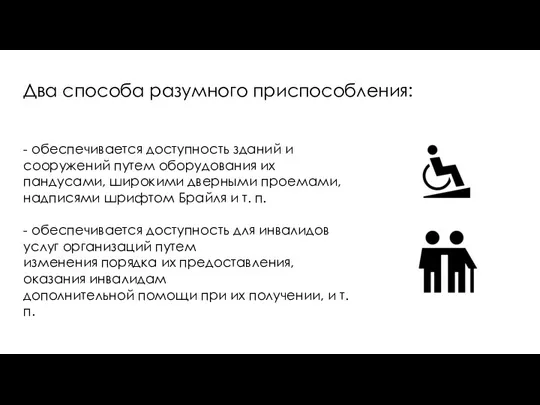 Два способа разумного приспособления:

- обеспечивается доступность зданий и сооружений путем оборудования их пандусами, широкими дверными проемами, надписями шрифтом Брайля и т. п.

- обеспечивается доступность для инвалидов услуг организаций путем изменения порядка их предоставления, оказания инвалидам дополнительной помощи при их получении, и т. п.